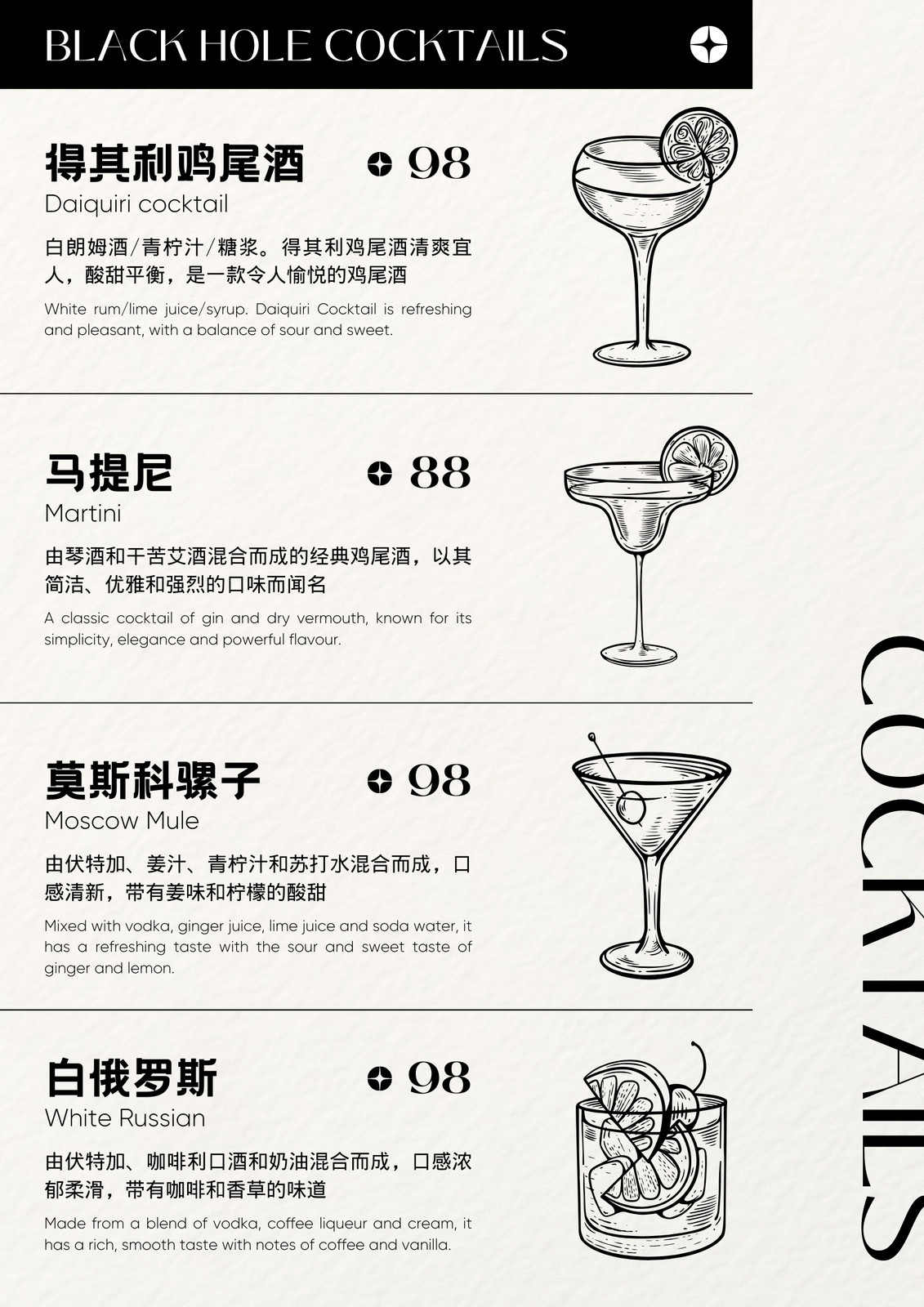 BLACK HOLE COCKTAILS

得其利鸡尾酒 98
Daiquiri cocktail

白朗姆酒/青柠汁/糖浆。得其利鸡尾酒清爽宜人，酸甜平衡，是一款令人愉悦的鸡尾酒

White rum/lime juice/syrup. Daiquiri Cocktail is refreshing and pleasant, with a balance of sour and sweet.

马提尼 88
Martini

由琴酒和干苦艾酒混合而成的经典鸡尾酒，以其简洁、优雅和强烈的口味而闻名

A classic cocktail of gin and dry vermouth, known for its simplicity, elegance and powerful flavour.

莫斯科骡子 98
Moscow Mule

由伏特加、姜汁、青柠汁和苏打水混合而成，口感清新，带有姜味和柠檬的酸甜

Mixed with vodka, ginger juice, lime juice and soda water, it has a refreshing taste with the sour and sweet taste of ginger and lemon.

白俄罗斯 98
White Russian

由伏特加、咖啡利口酒和奶油混合而成，口感浓郁柔滑，带有咖啡和香草的味道

Made from a blend of vodka, coffee liqueur and cream, it has a rich, smooth taste with notes of coffee and vanilla.

COCKTAILS